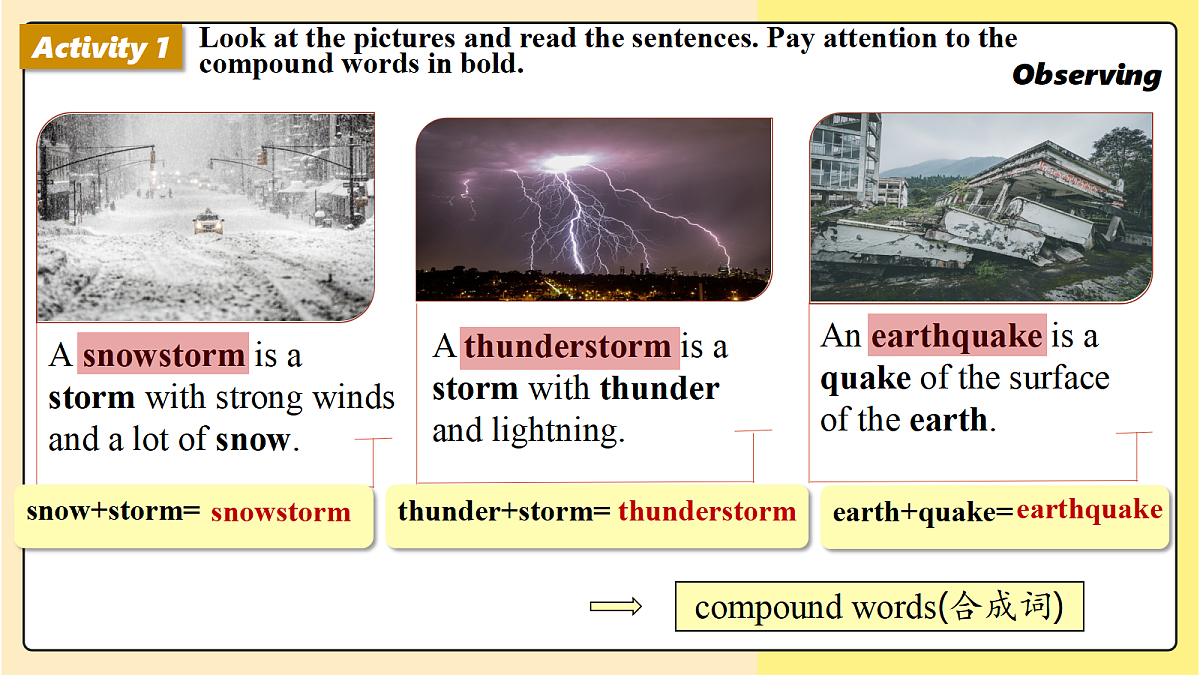 Activity 1 Look at the pictures and read the sentences. Pay attention to the compound words in bold.

Observing

A snowstorm is a storm with strong winds and a lot of snow.

A thunderstorm is a storm with thunder and lightning.

An earthquake is a quake of the surface of the earth.

snow+storm= snowstorm

thunder+storm= thunderstorm

earth+quake= earthquake

compound words(合成词)